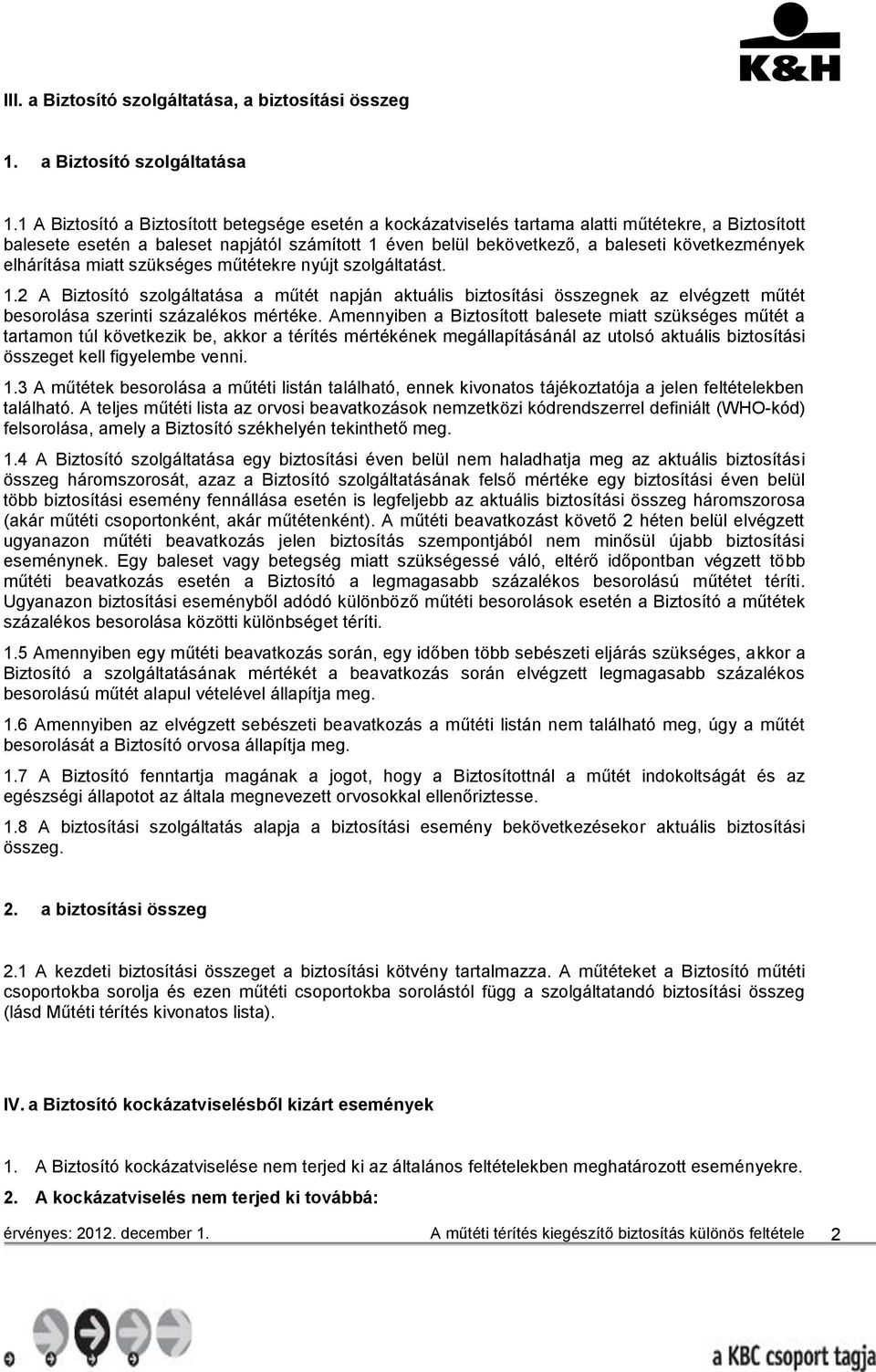 K&H

III. a Biztosító szolgáltatása, a biztosítási összeg

1. a Biztosító szolgáltatása

1.1 A Biztosító a Biztosított betegsége esetén a kockázatviselés tartama alatti műtétekre, a Biztosított balesete esetén a baleset napjától számított 1 éven belül bekövetkező, a baleseti következmények elhárítása miatt szükséges műtétekre nyújt szolgáltatást.

1.2 A Biztosító szolgáltatása a műtét napján aktuális biztosítási összegnek az elvégzett műtét besorolása szerinti százalékos mértéke. Amennyiben a Biztosított balesete miatt szükséges műtét a tartamon túl következik be, akkor a térítés mértékének megállapításánál az utolsó aktuális biztosítási összeget kell figyelembe venni.

1.3 A műtétek besorolása a műtéti listán található, ennek kivonatos tájékoztatója a jelen feltételekben található. A teljes műtéti lista az orvosi beavatkozások nemzetközi kódrendszerrel definiált (WHO-kód) felsorolása, amely a Biztosító székhelyén tekinthető meg.

1.4 A Biztosító szolgáltatása egy biztosítási éven belül nem haladhatja meg az aktuális biztosítási összeg háromszorosát, azaz a Biztosító szolgáltatásának felső mértéke egy biztosítási éven belül több biztosítási esemény fennállása esetén is legfeljebb az aktuális biztosítási összeg háromszorosa (akár műtéti csoportonként, akár műtétenként). A műtéti beavatkozást követő 2 héten belül elvégzett ugyanazon műtéti beavatkozás jelen biztosítás szempontjából nem minősül újabb biztosítási eseménynek. Egy baleset vagy betegség miatt szükségessé váló, eltérő időpontban végzett több műtéti beavatkozás esetén a Biztosító a legmagasabb százalékos besorolású műtétet téríti. Ugyanazon biztosítási eseményből adódó különböző műtéti besorolások esetén a Biztosító a műtétek százalékos besorolása közötti különbséget téríti.

1.5 Amennyiben egy műtéti beavatkozás során, egy időben több sebészeti eljárás szükséges, akkor a Biztosító a szolgáltatásának mértékét a beavatkozás során elvégzett legmagasabb százalékos besorolású műtét alapul vételével állapítja meg.

1.6 Amennyiben az elvégzett sebészeti beavatkozás a műtéti listán nem található meg, úgy a műtét besorolását a Biztosító orvosa állapítja meg.

1.7 A Biztosító fenntartja magának a jogot, hogy a Biztosítottnál a műtét indokoltságát és az egészségi állapotot az általa megnevezett orvosokkal ellenőriztesse.

1.8 A biztosítási szolgáltatás alapja a biztosítási esemény bekövetkezésekor aktuális biztosítási összeg.

2. a biztosítási összeg

2.1 A kezdeti biztosítási összeget a biztosítási kötvény tartalmazza. A műtéteket a Biztosító műtéti csoportokba sorolja és ezen műtéti csoportokba sorolástól függ a szolgáltatandó biztosítási összeg (lásd Műtéti térítés kivonatos lista).

IV. a Biztosító kockázatviselésből kizárt események

1. A Biztosító kockázatviselése nem terjed ki az általános feltételekben meghatározott eseményekre.

2. A kockázatviselés nem terjed ki továbbá:

érvényes: 2012. december 1. A műtéti térítés kiegészítő biztosítás különös feltétele 2

a KBC csoport tagja